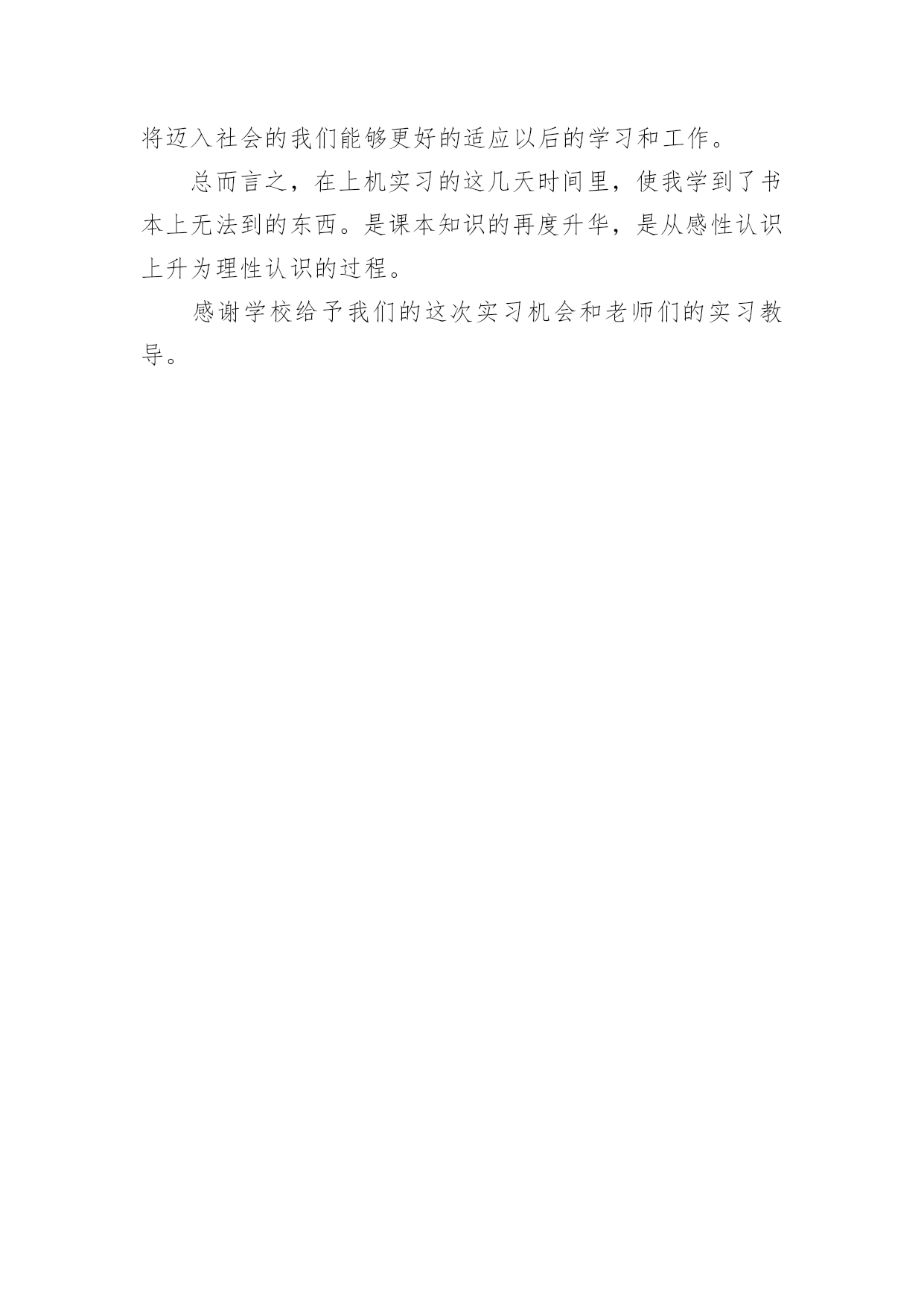 将迈入社会的我们能够更好的适应以后的学习和工作。

总而言之，在上机实习的这几天时间里，使我学到了书本上无法到的东西。是课本知识的再度升华，是从感性认识上升为理性认识的过程。

感谢学校给予我们的这次实习机会和老师们的实习教导。